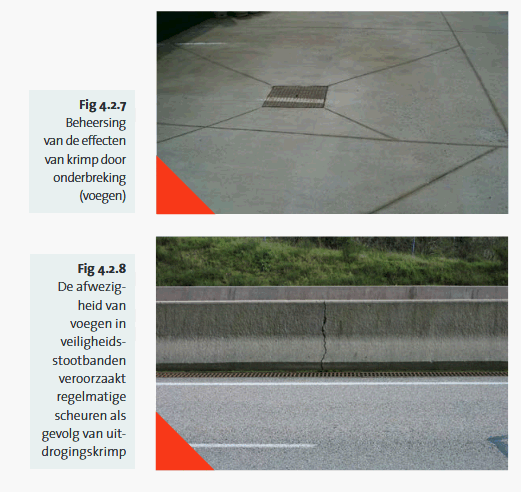 Fig 4.2.7
Beheersing van de effecten van krimp door onderbreking (voegen)

Fig 4.2.8
De afwezigheid van voegen in veiligheidsstootbanden veroorzaakt regelmatige scheuren als gevolg van uitdrogingskrimp